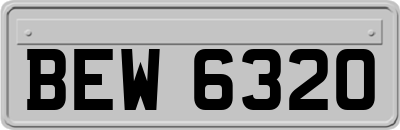 BEW 6320